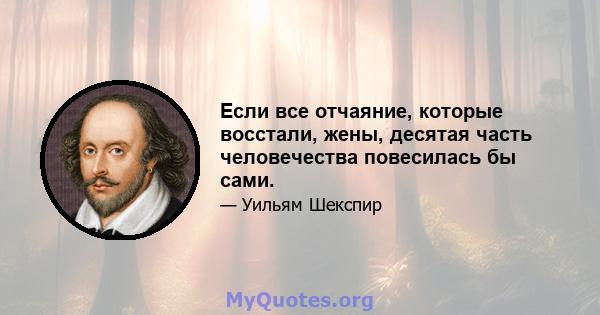 Если все отчаяние, которые восстали, жены, десятая часть человечества повесилась бы сами.

— Уильям Шекспир

MyQuotes.org